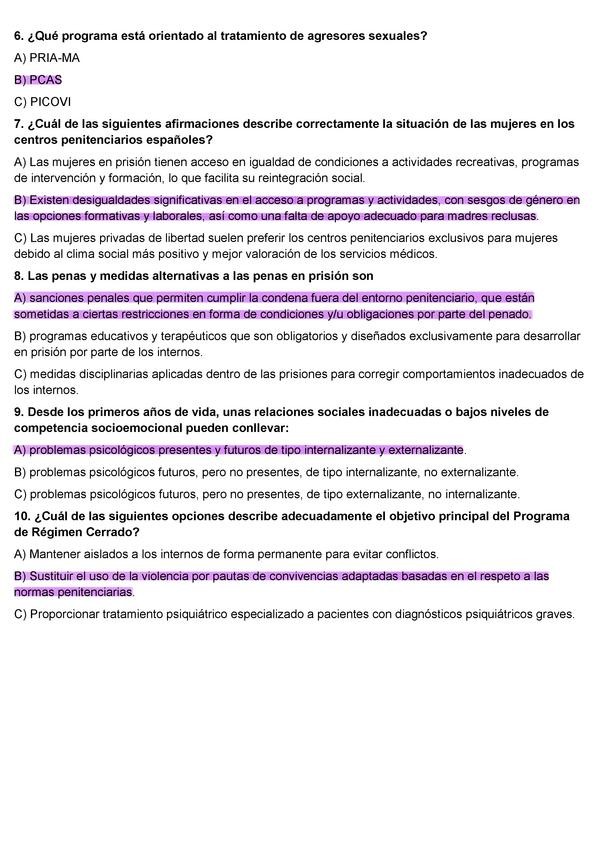 6. ¿Qué programa está orientado al tratamiento de agresores sexuales?

A) PRIA-MA

B) PCAS

C) PICOVI

7. ¿Cuál de las siguientes afirmaciones describe correctamente la situación de las mujeres en los centros penitenciarios españoles?

A) Las mujeres en prisión tienen acceso en igualdad de condiciones a actividades recreativas, programas de intervención y formación, lo que facilita su reintegración social.

B) Existen desigualdades significativas en el acceso a programas y actividades, con sesgos de género en las opciones formativas y laborales, así como una falta de apoyo adecuado para madres reclusas.

C) Las mujeres privadas de libertad suelen preferir los centros penitenciarios exclusivos para mujeres debido al clima social más positivo y mejor valoración de los servicios médicos.

8. Las penas y medidas alternativas a las penas en prisión son

A) sanciones penales que permiten cumplir la condena fuera del entorno penitenciario, que están sometidas a ciertas restricciones en forma de condiciones y/u obligaciones por parte del penado.

B) programas educativos y terapéuticos que son obligatorios y diseñados exclusivamente para desarrollar en prisión por parte de los internos.

C) medidas disciplinarias aplicadas dentro de las prisiones para corregir comportamientos inadecuados de los internos.

9. Desde los primeros años de vida, unas relaciones sociales inadecuadas o bajos niveles de competencia socioemocional pueden conllevar:

A) problemas psicológicos presentes y futuros de tipo internalizante y externalizante.

B) problemas psicológicos futuros, pero no presentes, de tipo internalizante, no externalizante.

C) problemas psicológicos futuros, pero no presentes, de tipo externalizante, no internalizante.

10. ¿Cuál de las siguientes opciones describe adecuadamente el objetivo principal del Programa de Régimen Cerrado?

A) Mantener aislados a los internos de forma permanente para evitar conflictos.

B) Sustituir el uso de la violencia por pautas de convivencias adaptadas basadas en el respeto a las normas penitenciarias.

C) Proporcionar tratamiento psiquiátrico especializado a pacientes con diagnósticos psiquiátricos graves.